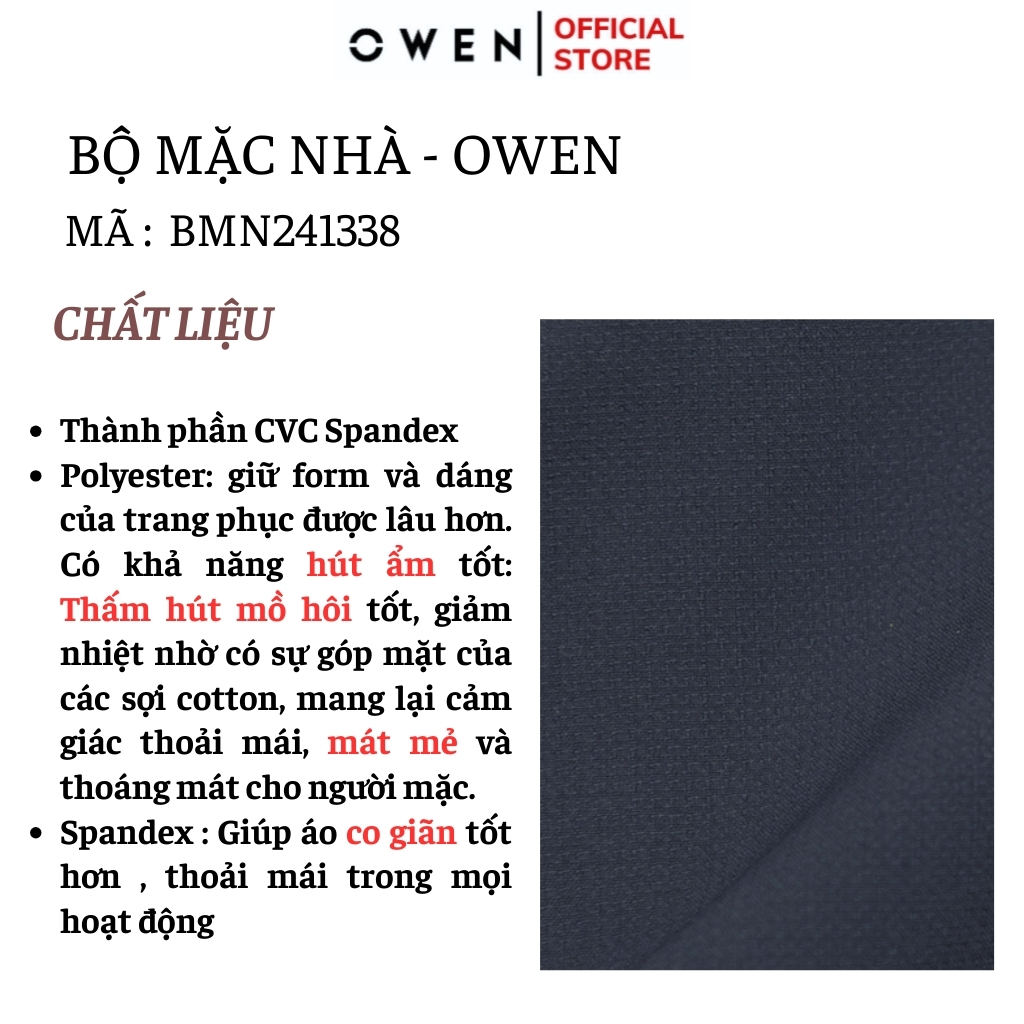 OWEN | OFFICIAL STORE

BỘ MẶC NHÀ - OWEN
MÃ : BMN241338

CHẤT LIỆU

- Thành phần CVC Spandex
- Polyester: giữ form và dáng của trang phục được lâu hơn. Có khả năng hút ẩm tốt: Thấm hút mồ hôi tốt, giảm nhiệt nhờ có sự góp mặt của các sợi cotton, mang lại cảm giác thoải mái, mát mẻ và thoáng mát cho người mặc.
- Spandex : Giúp áo co giãn tốt hơn , thoải mái trong mọi hoạt động